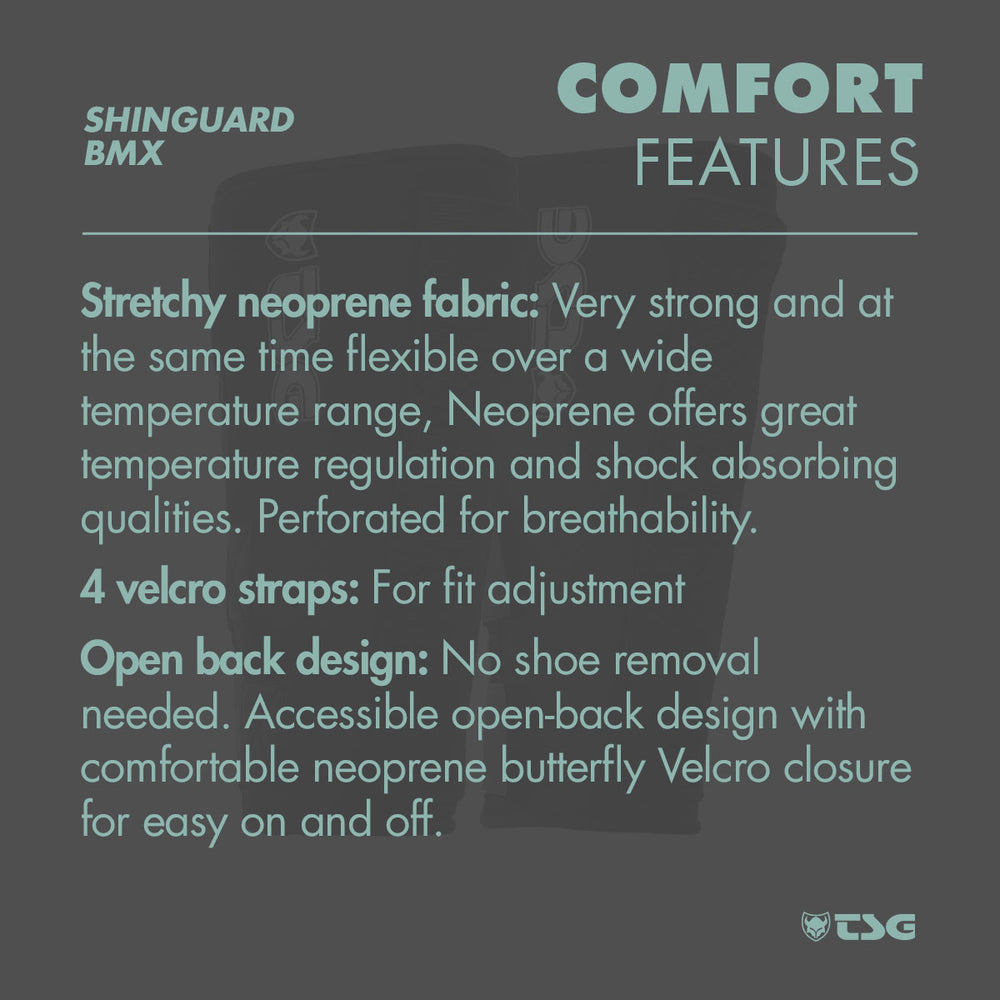 SHINGUARD
BMX

COMFORT
FEATURES

Stretchy neoprene fabric: Very strong and at the same time flexible over a wide temperature range, Neoprene offers great temperature regulation and shock absorbing qualities. Perforated for breathability.

4 velcro straps: For fit adjustment

Open back design: No shoe removal needed. Accessible open-back design with comfortable neoprene butterfly Velcro closure for easy on and off.

TSG